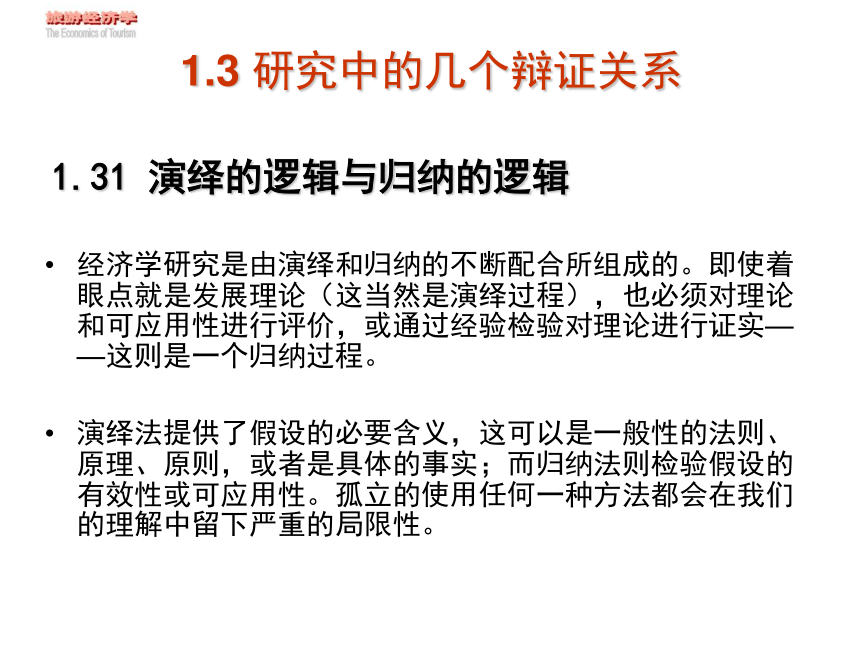 旅游经济学
The Economics of Tourism

1.3 研究中的几个辩证关系

1.31 演绎的逻辑与归纳的逻辑

• 经济学研究是由演绎和归纳的不断配合所组成的。即使着眼点就是发展理论（这当然是演绎过程），也必须对理论和可应用性进行评价，或通过经验检验对理论进行证实——这则是一个归纳过程。

• 演绎法提供了假设的必要含义，这可以是一般性的法则、原理、原则，或者是具体的事实；而归纳法则检验假设的有效性或可应用性。孤立的使用任何一种方法都会在我们的理解中留下严重的局限性。